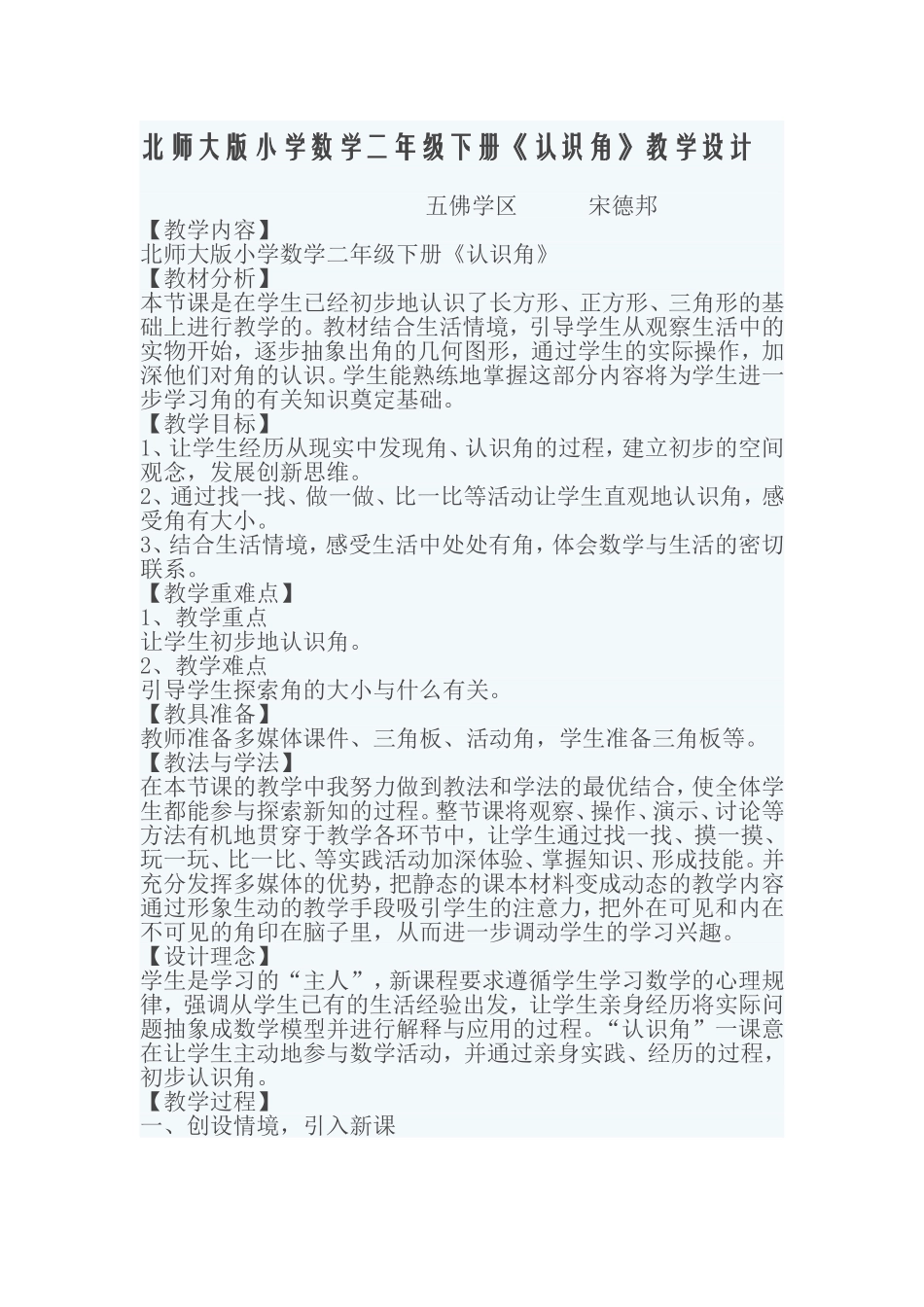 北师大版小学数学二年级下册《认识角》教学设计

五佛学区　　宋德邦

【教学内容】
北师大版小学数学二年级下册《认识角》
【教材分析】
本节课是在学生已经初步地认识了长方形、正方形、三角形的基础上进行教学的。教材结合生活情境，引导学生从观察生活中的实物开始，逐步抽象出角的几何图形，通过学生的实际操作，加深他们对角的认识。学生能熟练地掌握这部分内容将为学生进一步学习角的有关知识奠定基础。
【教学目标】
1、让学生经历从现实中发现角、认识角的过程，建立初步的空间观念，发展创新思维。
2、通过找一找、做一做、比一比等活动让学生直观地认识角，感受角有大小。
3、结合生活情境，感受生活中处处有角，体会数学与生活的密切联系。
【教学重难点】
1、教学重点
让学生初步地认识角。
2、教学难点
引导学生探索角的大小与什么有关。
【教具准备】
教师准备多媒体课件、三角板、活动角，学生准备三角板等。
【教法与学法】
在本节课的教学中我努力做到教法和学法的最优结合，使全体学生都能参与探索新知的过程。整节课将观察、操作、演示、讨论等方法有机地贯穿于教学各环节中，让学生通过找一找、摸一摸、玩一玩、比一比、等实践活动加深体验、掌握知识、形成技能。并充分发挥多媒体的优势，把静态的课本材料变成动态的教学内容通过形象生动的教学手段吸引学生的注意力，把外在可见和内在不可见的角印在脑子里，从而进一步调动学生的学习兴趣。
【设计理念】
学生是学习的“主人”，新课程要求遵循学生学习数学的心理规律，强调从学生已有的生活经验出发，让学生亲身经历将实际问题抽象成数学模型并进行解释与应用的过程。“认识角”一课意在让学生主动地参与数学活动，并通过亲身实践、经历的过程，初步认识角。
【教学过程】
一、创设情境，引入新课